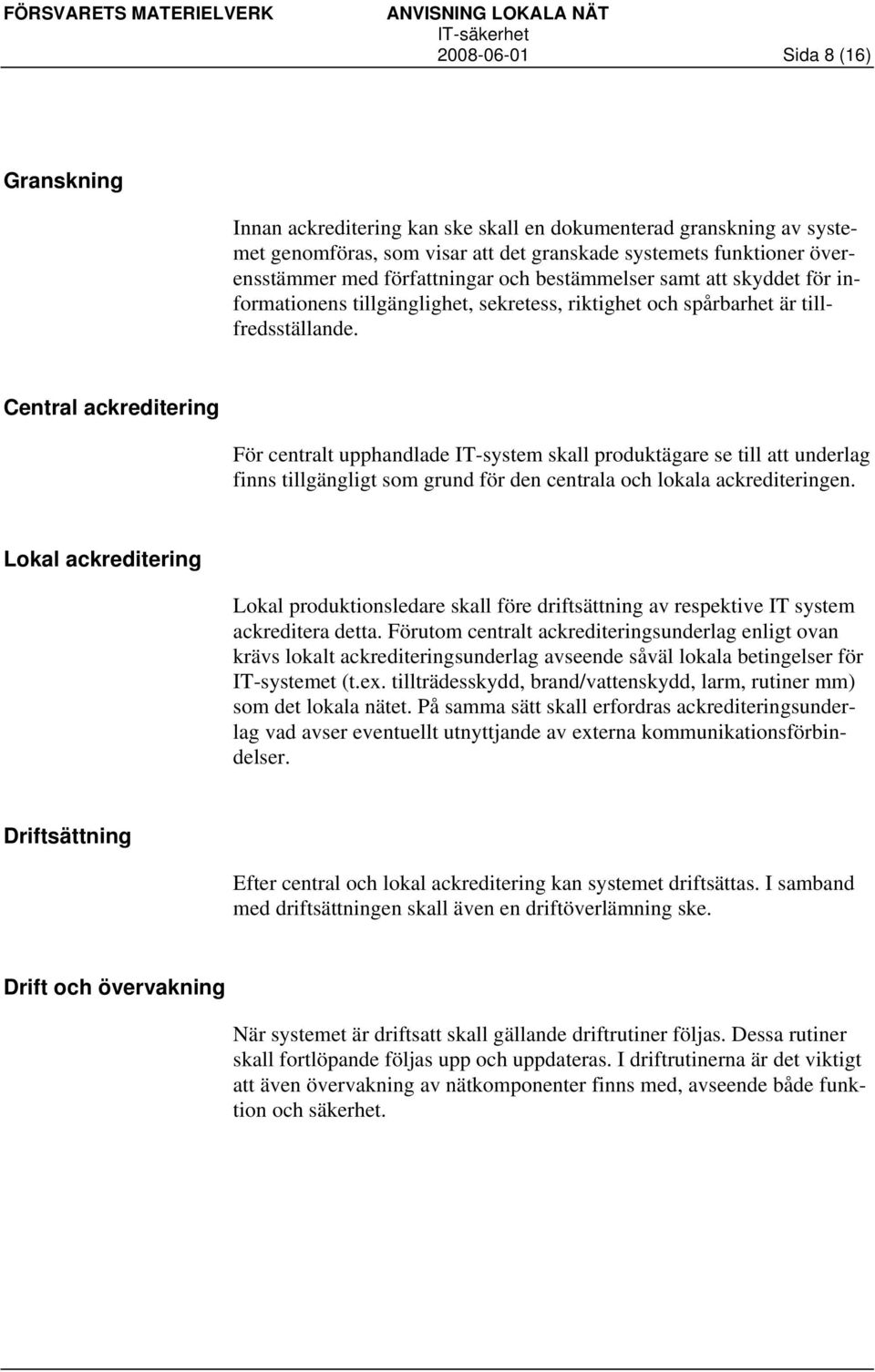 FÖRSVARETS MATERIELVERK ANVISNING LOKALA NÄT
IT-säkerhet
2008-06-01 Sida 8 (16)

Granskning

Innan ackreditering kan ske skall en dokumenterad granskning av systemet genomföras, som visar att det granskade systemets funktioner överensstämmer med författningar och bestämmelser samt att skyddet för informationens tillgänglighet, sekretess, riktighet och spårbarhet är tillfredsställande.

Central ackreditering

För centralt upphandlade IT-system skall produktägare se till att underlag finns tillgängligt som grund för den centrala och lokala ackrediteringen.

Lokal ackreditering

Lokal produktionsledare skall före driftsättning av respektive IT system ackreditera detta. Förutom centralt ackrediteringsunderlag enligt ovan krävs lokalt ackrediteringsunderlag avseende såväl lokala betingelser för IT-systemet (t.ex. tillträdesskydd, brand/vattenskydd, larm, rutiner mm) som det lokala nätet. På samma sätt skall erfordras ackrediteringsunderlag vad avser eventuellt utnyttjande av externa kommunikationsförbindelser.

Driftsättning

Efter central och lokal ackreditering kan systemet driftsättas. I samband med driftsättningen skall även en driftöverlämning ske.

Drift och övervakning

När systemet är driftsatt skall gällande driftrutiner följas. Dessa rutiner skall fortlöpande följas upp och uppdateras. I driftrutinerna är det viktigt att även övervakning av nätkomponenter finns med, avseende både funktion och säkerhet.